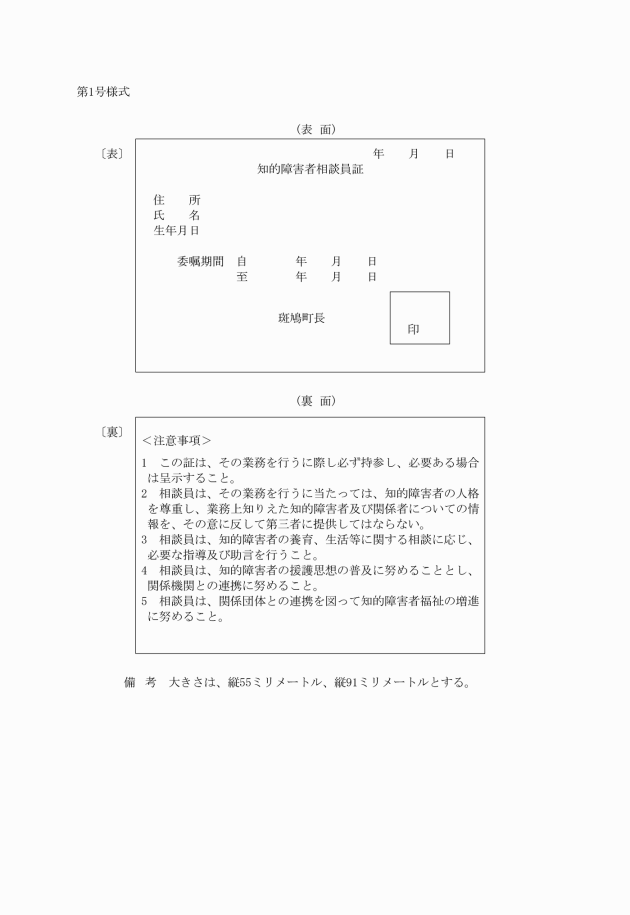 第1号様式

（表　面）

〔表〕

年　月　日

知的障害者相談員証

住　　所
氏　　名
生年月日

委嘱期間　自　　年　月　日
　　　　　至　　年　月　日

斑鳩町長

印

（裏　面）

〔裏〕

＜注意事項＞

1　この証は、その業務を行うに際し必ず持参し、必要ある場合は呈示すること。
2　相談員は、その業務を行うに当たっては、知的障害者の人格を尊重し、業務上知りえた知的障害者及び関係者についての情報を、その意に反して第三者に提供してはならない。
3　相談員は、知的障害者の養育、生活等に関する相談に応じ、必要な指導及び助言を行うこと。
4　相談員は、知的障害者の援護思想の普及に努めることとし、関係機関との連携に努めること。
5　相談員は、関係団体との連携を図って知的障害者福祉の増進に努めること。

備　考　大きさは、縦55ミリメートル、縦91ミリメートルとする。